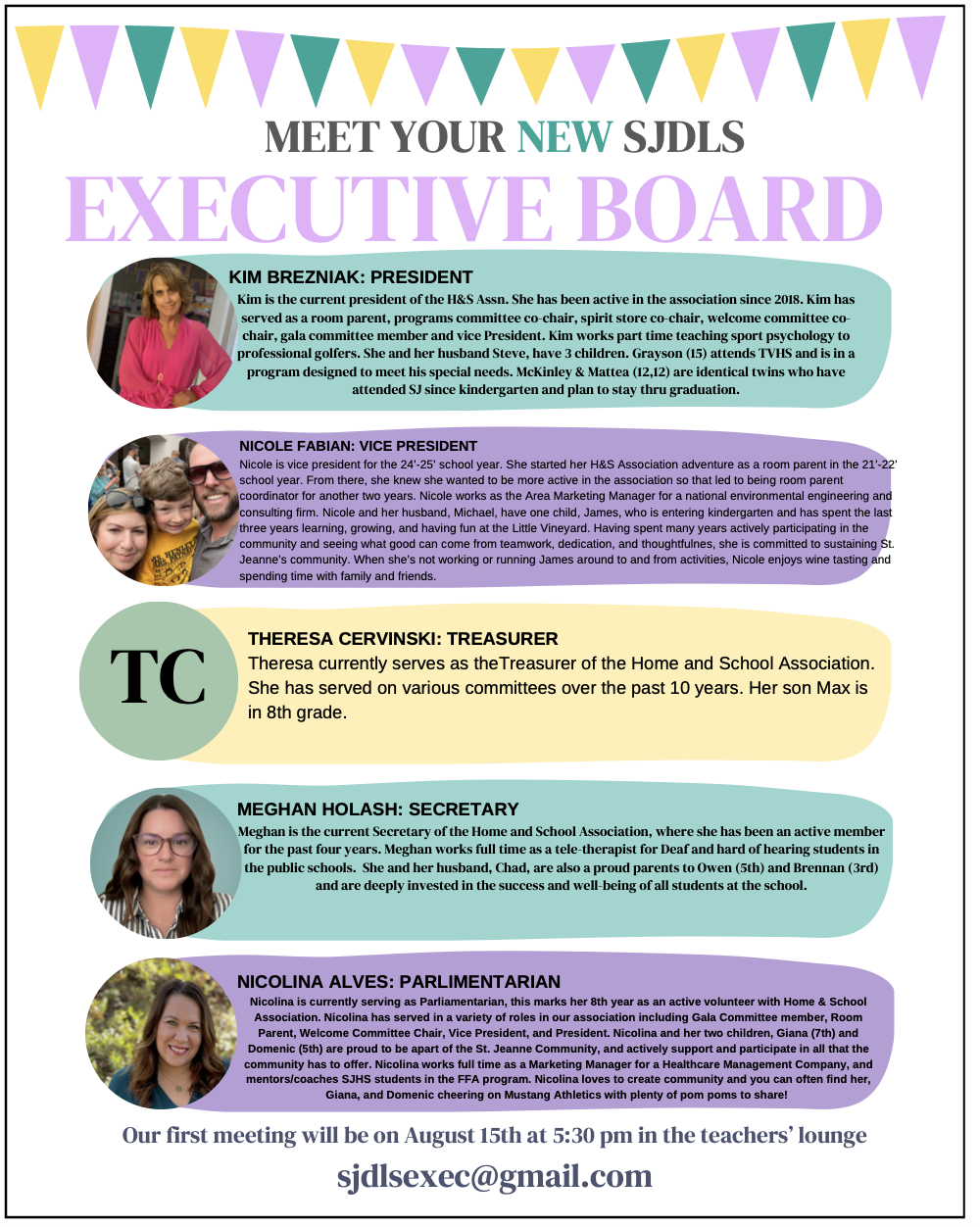 MEET YOUR NEW SJDLS
EXECUTIVE BOARD

KIM BREZNIAK: PRESIDENT
Kim is the current president of the H&S Assn. She has been active in the association since 2018. Kim has served as a room parent, programs committee co-chair, spirit store co-chair, welcome committee co-chair, gala committee member and vice President. Kim works part time teaching sport psychology to professional golfers. She and her husband Steve, have 3 children. Grayson (15) attends TVHS and is in a program designed to meet his special needs. McKinley & Mattea (12,12) are identical twins who have attended SJ since kindergarten and plan to stay thru graduation.

NICOLE FABIAN: VICE PRESIDENT
Nicole is vice president for the 24'-25' school year. She started her H&S Association adventure as a room parent in the 21'-22' school year. From there, she knew she wanted to be more active in the association so that led to being room parent coordinator for another two years. Nicole works as the Area Marketing Manager for a national environmental engineering and consulting firm. Nicole and her husband, Michael, have one child, James, who is entering kindergarten and has spent the last three years learning, growing, and having fun at the Little Vineyard. Having spent many years actively participating in the community and seeing what good can come from teamwork, dedication, and thoughtfulnes, she is committed to sustaining St. Jeanne's community. When she's not working or running James around to and from activities, Nicole enjoys wine tasting and spending time with family and friends.

TC

THERESA CERVINSKI: TREASURER
Theresa currently serves as theTreasurer of the Home and School Association. She has served on various committees over the past 10 years. Her son Max is in 8th grade.

MEGHAN HOLASH: SECRETARY
Meghan is the current Secretary of the Home and School Association, where she has been an active member for the past four years. Meghan works full time as a tele-therapist for Deaf and hard of hearing students in the public schools. She and her husband, Chad, are also a proud parents to Owen (5th) and Brennan (3rd) and are deeply invested in the success and well-being of all students at the school.

NICOLINA ALVES: PARLIMENTARIAN
Nicolina is currently serving as Parliamentarian, this marks her 8th year as an active volunteer with Home & School Association. Nicolina has served in a variety of roles in our association including Gala Committee member, Room Parent, Welcome Committee Chair, Vice President, and President. Nicolina and her two children, Giana (7th) and Domenic (5th) are proud to be apart of the St. Jeanne Community, and actively support and participate in all that the community has to offer. Nicolina works full time as a Marketing Manager for a Healthcare Management Company, and mentors/coaches SJHS students in the FFA program. Nicolina loves to create community and you can often find her, Giana, and Domenic cheering on Mustang Athletics with plenty of pom poms to share!

Our first meeting will be on August 15th at 5:30 pm in the teachers' lounge
sjdlsexec@gmail.com